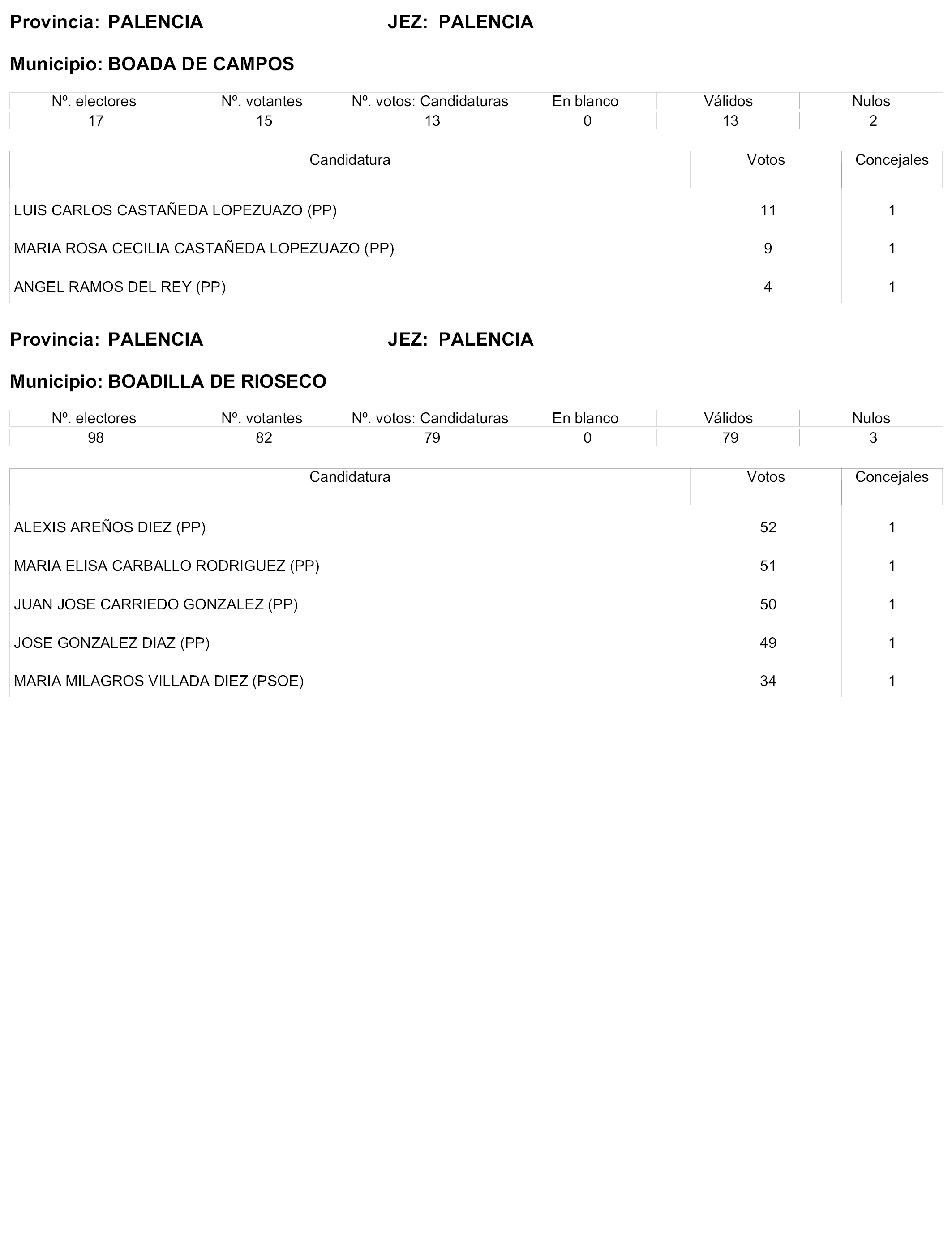 Provincia: PALENCIA JEZ: PALENCIA

Municipio: BOADA DE CAMPOS

| Nº. electores | Nº. votantes | Nº. votos: Candidaturas | En blanco | Válidos | Nulos |
|---|---|---|---|---|---|
| 17 | 15 | 13 | 0 | 13 | 2 |

| Candidatura | Votos | Concejales |
|---|---|---|
| LUIS CARLOS CASTAÑEDA LOPEZUAZO (PP) | 11 | 1 |
| MARIA ROSA CECILIA CASTAÑEDA LOPEZUAZO (PP) | 9 | 1 |
| ANGEL RAMOS DEL REY (PP) | 4 | 1 |

Provincia: PALENCIA JEZ: PALENCIA

Municipio: BOADILLA DE RIOSECO

| Nº. electores | Nº. votantes | Nº. votos: Candidaturas | En blanco | Válidos | Nulos |
|---|---|---|---|---|---|
| 98 | 82 | 79 | 0 | 79 | 3 |

| Candidatura | Votos | Concejales |
|---|---|---|
| ALEXIS AREÑOS DIEZ (PP) | 52 | 1 |
| MARIA ELISA CARBALLO RODRIGUEZ (PP) | 51 | 1 |
| JUAN JOSE CARRIEDO GONZALEZ (PP) | 50 | 1 |
| JOSE GONZALEZ DIAZ (PP) | 49 | 1 |
| MARIA MILAGROS VILLADA DIEZ (PSOE) | 34 | 1 |